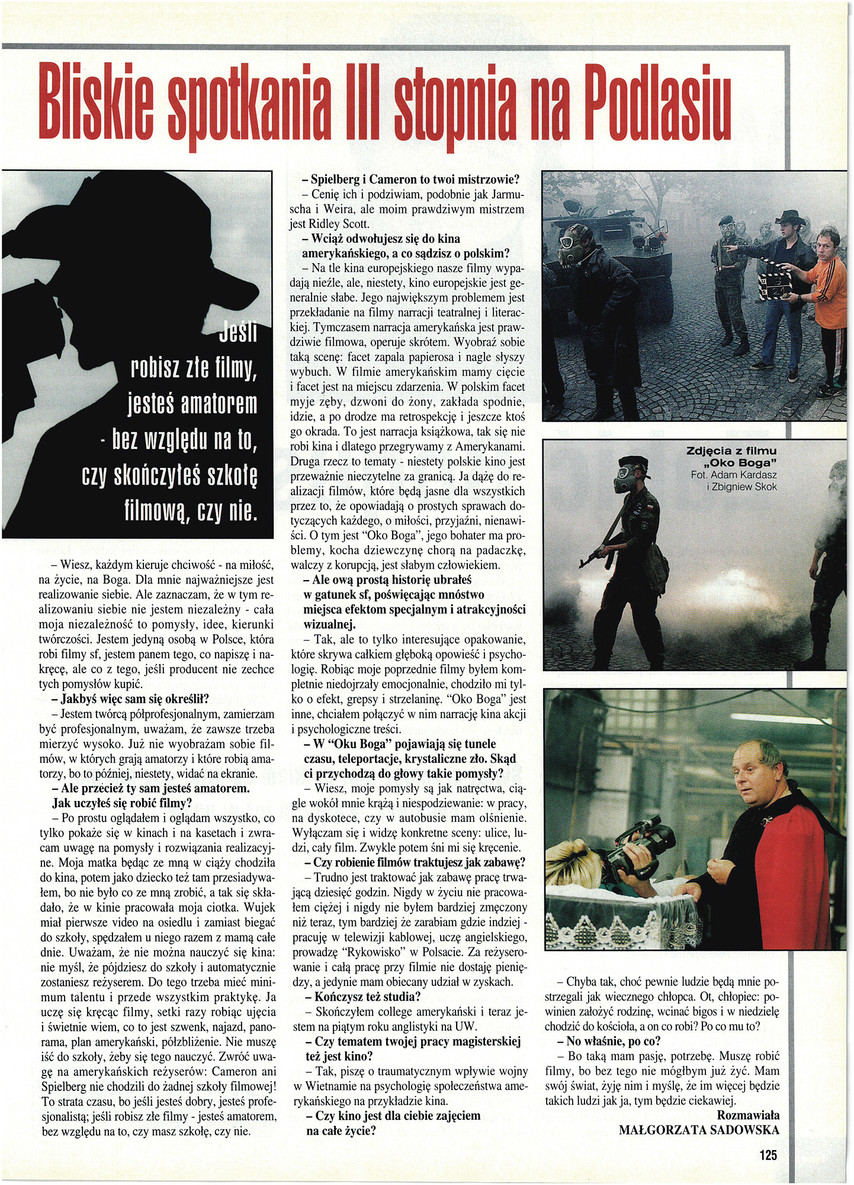 Bliskie spotkania III stopnia na Podlasiu

Jeśli robisz złe filmy, jesteś amatorem - bez względu na to, czy skończyłeś szkołę filmową, czy nie.

– Wiesz, każdym kieruje chciwość - na miłość, na życie, na Boga. Dla mnie najważniejsze jest realizowanie siebie. Ale zaznaczam, że w tym realizowaniu siebie nie jestem niezależny - cała moja niezależność to pomysły, idee, kierunki twórczości. Jestem jedyną osobą w Polsce, która robi filmy sf, jestem panem tego, co napiszę i nakręcę, ale co z tego, jeśli producent nie zechce tych pomysłów kupić.

– Jakbyś więc sam się określił?

– Jestem twórcą półprofesjonalnym, zamierzam być profesjonalnym, uważam, że zawsze trzeba mierzyć wysoko. Już nie wyobrażam sobie filmów, w których grają amatorzy i które robią amatorzy, bo to później, niestety, widać na ekranie.

– Ale przecież ty sam jesteś amatorem. Jak uczyłeś się robić filmy?

– Po prostu oglądałem i oglądam wszystko, co tylko pokaże się w kinach i na kasetach i zwracam uwagę na pomysły i rozwiązania realizacyjne. Moja matka będąc ze mną w ciąży chodziła do kina, potem jako dziecko też tam przesiadywałem, bo nie było co ze mną zrobić, a tak się składało, że w kinie pracowała moja ciotka. Wujek miał pierwsze video na osiedlu i zamiast biegać do szkoły, spędzałem u niego razem z mamą całe dnie. Uważam, że nie można nauczyć się kina: nie myśl, że pójdziesz do szkoły i automatycznie zostaniesz reżyserem. Do tego trzeba mieć minimum talentu i przede wszystkim praktykę. Ja uczę się kręcąc filmy, setki razy robiąc ujęcia i świetnie wiem, co to jest szwenk, najazd, panorama, plan amerykański, półzbliżenie. Nie muszę iść do szkoły, żeby się tego nauczyć. Zwróć uwagę na amerykańskich reżyserów: Cameron ani Spielberg nie chodzili do żadnej szkoły filmowej! To strata czasu, bo jeśli jesteś dobry, jesteś profesjonalistą; jeśli robisz złe filmy - jesteś amatorem, bez względu na to, czy masz szkołę, czy nie.

– Spielberg i Cameron to twoi mistrzowie?

– Cenię ich i podziwiam, podobnie jak Jarmuscha i Weira, ale moim prawdziwym mistrzem jest Ridley Scott.

– Wciąż odwołujesz się do kina amerykańskiego, a co sądzisz o polskim?

– Na tle kina europejskiego nasze filmy wypadają nieźle, ale, niestety, kino europejskie jest generalnie słabe. Jego największym problemem jest przekładanie na filmy narracji teatralnej i literackiej. Tymczasem narracja amerykańska jest prawdziwie filmowa, operuje skrótem. Wyobraź sobie taką scenę: facet zapala papierosa i nagle słyszy wybuch. W filmie amerykańskim mamy cięcie i facet jest na miejscu zdarzenia. W polskim facet myje zęby, dzwoni do żony, zakłada spodnie, idzie, a po drodze ma retrospekcję i jeszcze ktoś go okrada. To jest narracja książkowa, tak się nie robi kina i dlatego przegrywamy z Amerykanami. Druga rzecz to tematy - niestety polskie kino jest przeważnie nieczytelne za granicą. Ja dążę do realizacji filmów, które będą jasne dla wszystkich przez to, że opowiadają o prostych sprawach dotyczących każdego, o miłości, przyjaźni, nienawiści. O tym jest "Oko Boga", jego bohater ma problemy, kocha dziewczynę chorą na padaczkę, walczy z korupcją, jest słabym człowiekiem.

– Ale ową prostą historię ubrałeś w gatunek sf, poświęcając mnóstwo miejsca efektom specjalnym i atrakcyjności wizualnej.

– Tak, ale to tylko interesujące opakowanie, które skrywa całkiem głęboką opowieść i psychologię. Robiąc moje poprzednie filmy byłem kompletnie niedojrzały emocjonalnie, chodziło mi tylko o efekt, grepsy i strzelaninę. "Oko Boga" jest inne, chciałem połączyć w nim narrację kina akcji i psychologiczne treści.

– W "Oku Boga" pojawiają się tunele czasu, teleportacje, krystaliczne zło. Skąd ci przychodzą do głowy takie pomysły?

– Wiesz, moje pomysły są jak natręctwa, ciągle wokół mnie krążą i niespodziewanie: w pracy, na dyskotece, czy w autobusie mam olśnienie. Wyłączam się i widzę konkretne sceny: ulice, ludzi, cały film. Zwykle potem śni mi się kręcenie.

– Czy robienie filmów traktujesz jak zabawę?

– Trudno jest traktować jak zabawę pracę trwającą dziesięć godzin. Nigdy w życiu nie pracowałem ciężej i nigdy nie byłem bardziej zmęczony niż teraz, tym bardziej że zarabiam gdzie indziej - pracuję w telewizji kablowej, uczę angielskiego, prowadzę "Rykowisko" w Polsacie. Za reżyserowanie i całą pracę przy filmie nie dostaję pieniędzy, a jedynie mam obiecany udział w zyskach.

– Kończysz też studia?

– Skończyłem college amerykański i teraz jestem na piątym roku anglistyki na UW.

– Czy tematem twojej pracy magisterskiej też jest kino?

– Tak, piszę o traumatycznym wpływie wojny w Wietnamie na psychologię społeczeństwa amerykańskiego na przykładzie kina.

– Czy kino jest dla ciebie zajęciem na całe życie?

Zdjęcia z filmu „Oko Boga"
Fot. Adam Kardasz i Zbigniew Skok

– Chyba tak, choć pewnie ludzie będą mnie postrzegali jak wiecznego chłopca. Ot, chłopiec: powinien założyć rodzinę, wcinać bigos i w niedzielę chodzić do kościoła, a on co robi? Po co mu to?

– No właśnie, po co?

– Bo taką mam pasję, potrzebę. Muszę robić filmy, bo bez tego nie mógłbym już żyć. Mam swój świat, żyję nim i myślę, że im więcej będzie takich ludzi jak ja, tym będzie ciekawiej.

Rozmawiała
MAŁGORZATA SADOWSKA

125